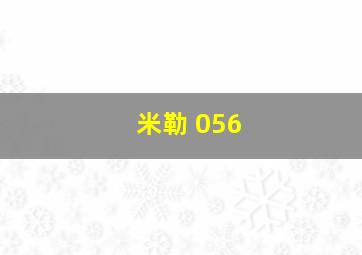 米勒 056